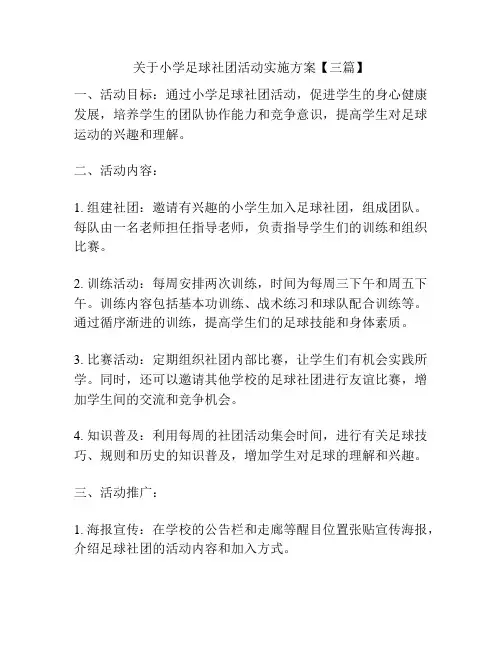 关于小学足球社团活动实施方案【三篇】

一、活动目标：通过小学足球社团活动，促进学生的身心健康发展，培养学生的团队协作能力和竞争意识，提高学生对足球运动的兴趣和理解。

二、活动内容：

1. 组建社团：邀请有兴趣的小学生加入足球社团，组成团队。每队由一名老师担任指导老师，负责指导学生们的训练和组织比赛。

2. 训练活动：每周安排两次训练，时间为每周三下午和周五下午。训练内容包括基本功训练、战术练习和球队配合训练等。通过循序渐进的训练，提高学生们的足球技能和身体素质。

3. 比赛活动：定期组织社团内部比赛，让学生们有机会实践所学。同时，还可以邀请其他学校的足球社团进行友谊比赛，增加学生间的交流和竞争机会。

4. 知识普及：利用每周的社团活动集会时间，进行有关足球技巧、规则和历史的知识普及，增加学生对足球的理解和兴趣。

三、活动推广：

1. 海报宣传：在学校的公告栏和走廊等醒目位置张贴宣传海报，介绍足球社团的活动内容和加入方式。